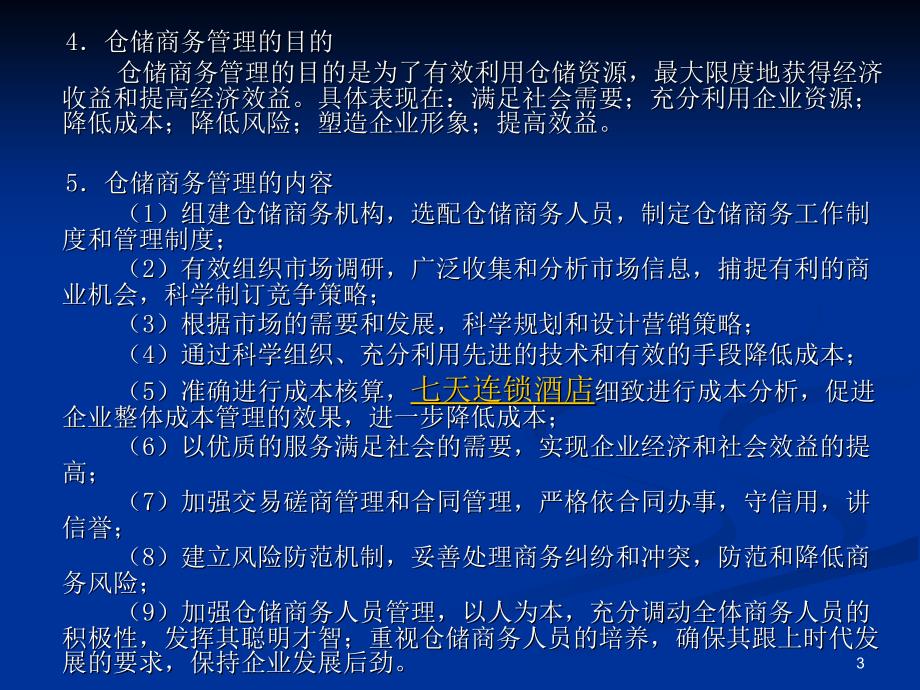 4．仓储商务管理的目的

仓储商务管理的目的是为了有效利用仓储资源，最大限度地获得经济收益和提高经济效益。具体表现在：满足社会需要；充分利用企业资源；降低成本；降低风险；塑造企业形象；提高效益。

5．仓储商务管理的内容

（1）组建仓储商务机构，选配仓储商务人员，制定仓储商务工作制度和管理制度；

（2）有效组织市场调研，广泛收集和分析市场信息，捕捉有利的商业机会，科学制订竞争策略；

（3）根据市场的需要和发展，科学规划和设计营销策略；

（4）通过科学组织、充分利用先进的技术和有效的手段降低成本；

（5）准确进行成本核算，七天连锁酒店细致进行成本分析，促进企业整体成本管理的效果，进一步降低成本；

（6）以优质的服务满足社会的需要，实现企业经济和社会效益的提高；

（7）加强交易磋商管理和合同管理，严格依合同办事，守信用，讲信誉；

（8）建立风险防范机制，妥善处理商务纠纷和冲突，防范和降低商务风险；

（9）加强仓储商务人员管理，以人为本，充分调动全体商务人员的积极性，发挥其聪明才智；重视仓储商务人员的培养，确保其跟上时代发展的要求，保持企业发展后劲。

3